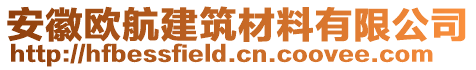 安徽欧航建筑材料有限公司
http://hfbessfield.cn.coovee.com